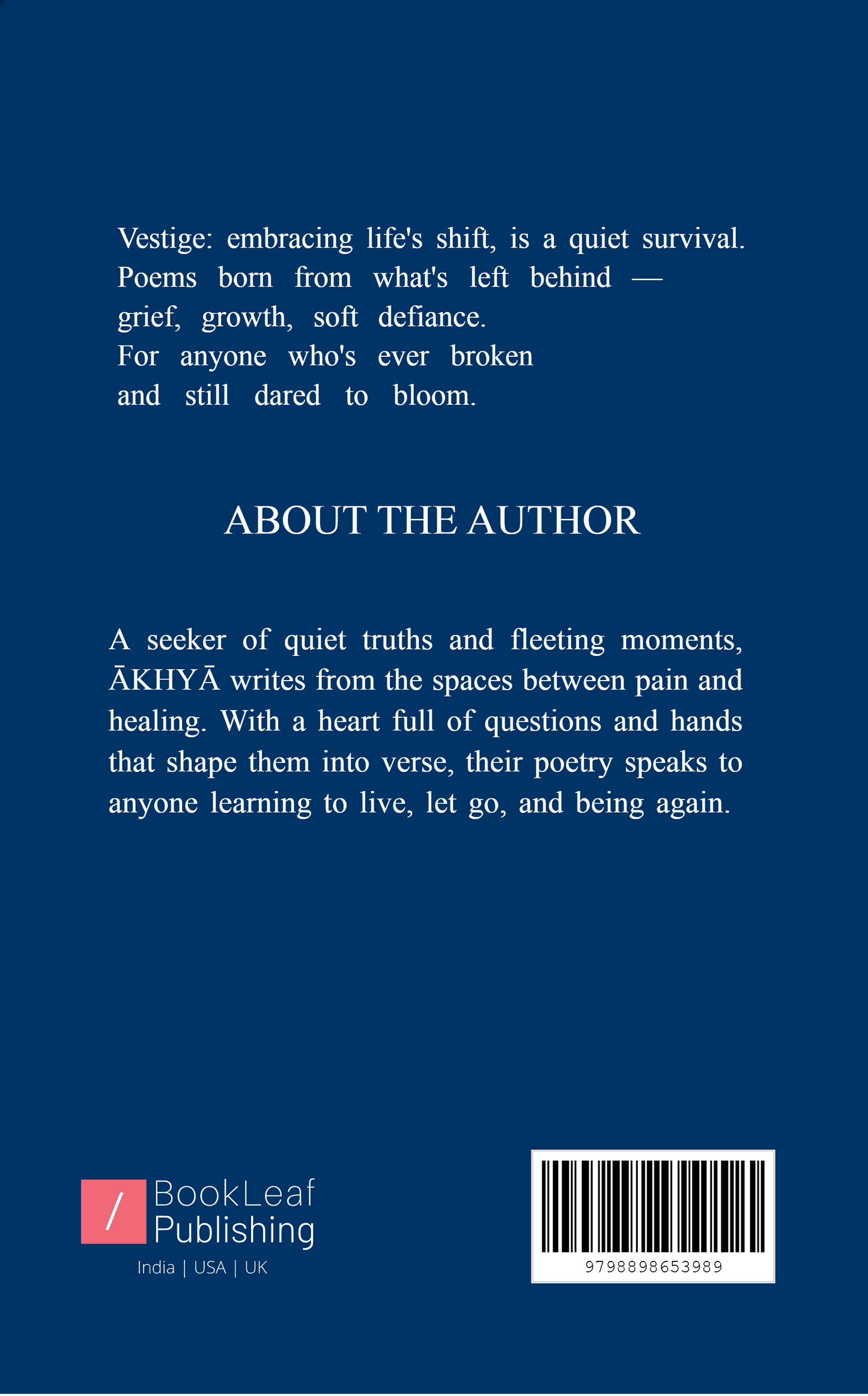 Vestige: embracing life's shift, is a quiet survival.
Poems born from what's left behind —
grief, growth, soft defiance.
For anyone who's ever broken
and still dared to bloom.

ABOUT THE AUTHOR

A seeker of quiet truths and fleeting moments, ĀKHYĀ writes from the spaces between pain and healing. With a heart full of questions and hands that shape them into verse, their poetry speaks to anyone learning to live, let go, and being again.

/ BookLeaf Publishing
India | USA | UK

9798898653989